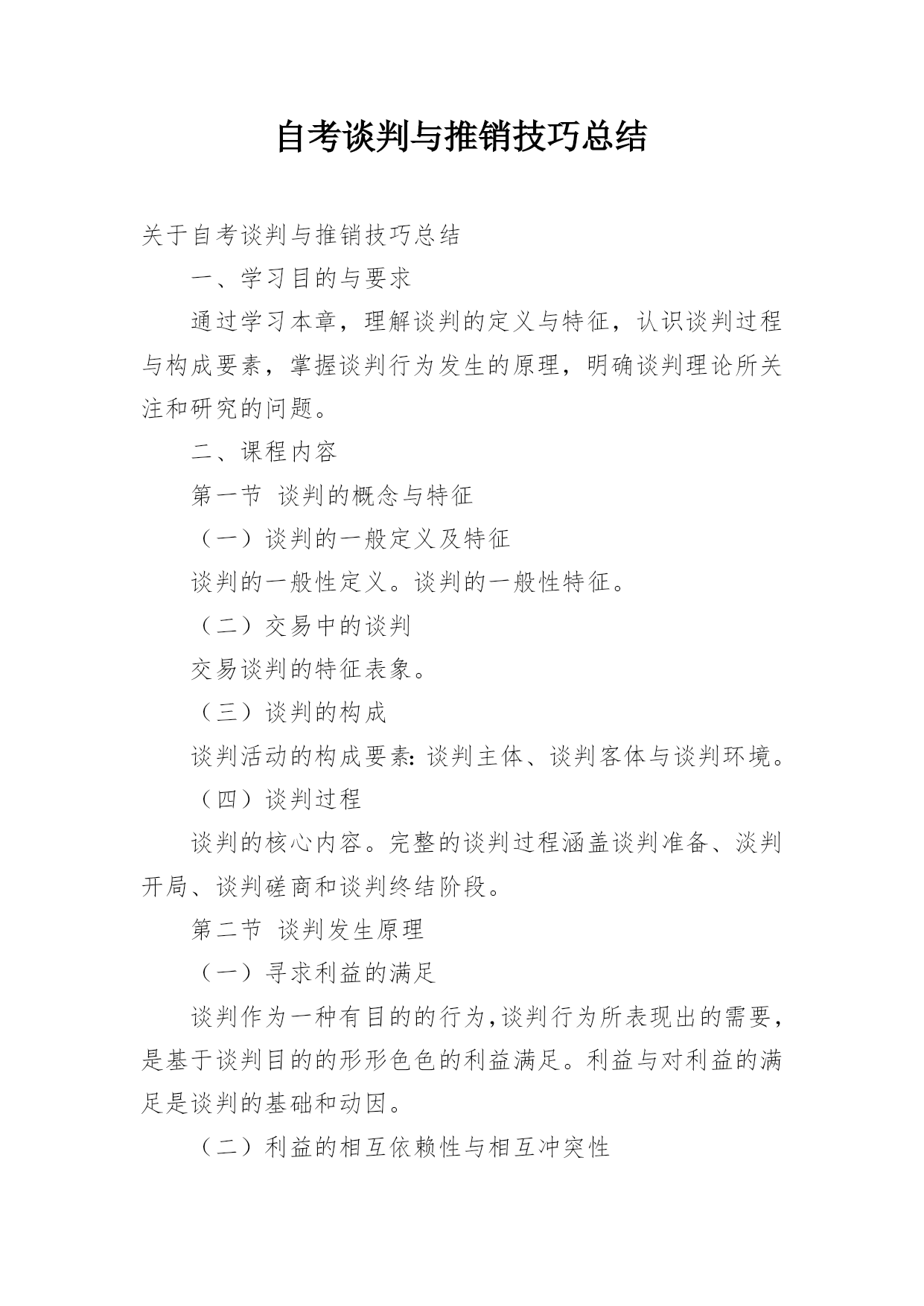 自考谈判与推销技巧总结

关于自考谈判与推销技巧总结

一、学习目的与要求

通过学习本章，理解谈判的定义与特征，认识谈判过程与构成要素，掌握谈判行为发生的原理，明确谈判理论所关注和研究的问题。

二、课程内容

第一节 谈判的概念与特征

（一）谈判的一般定义及特征

谈判的一般性定义。谈判的一般性特征。

（二）交易中的谈判

交易谈判的特征表象。

（三）谈判的构成

谈判活动的构成要素：谈判主体、谈判客体与谈判环境。

（四）谈判过程

谈判的核心内容。完整的谈判过程涵盖谈判准备、淡判开局、谈判磋商和谈判终结阶段。

第二节 谈判发生原理

（一）寻求利益的满足

谈判作为一种有目的的行为，谈判行为所表现出的需要，是基于谈判目的的形形色色的利益满足。利益与对利益的满足是谈判的基础和动因。

（二）利益的相互依赖性与相互冲突性